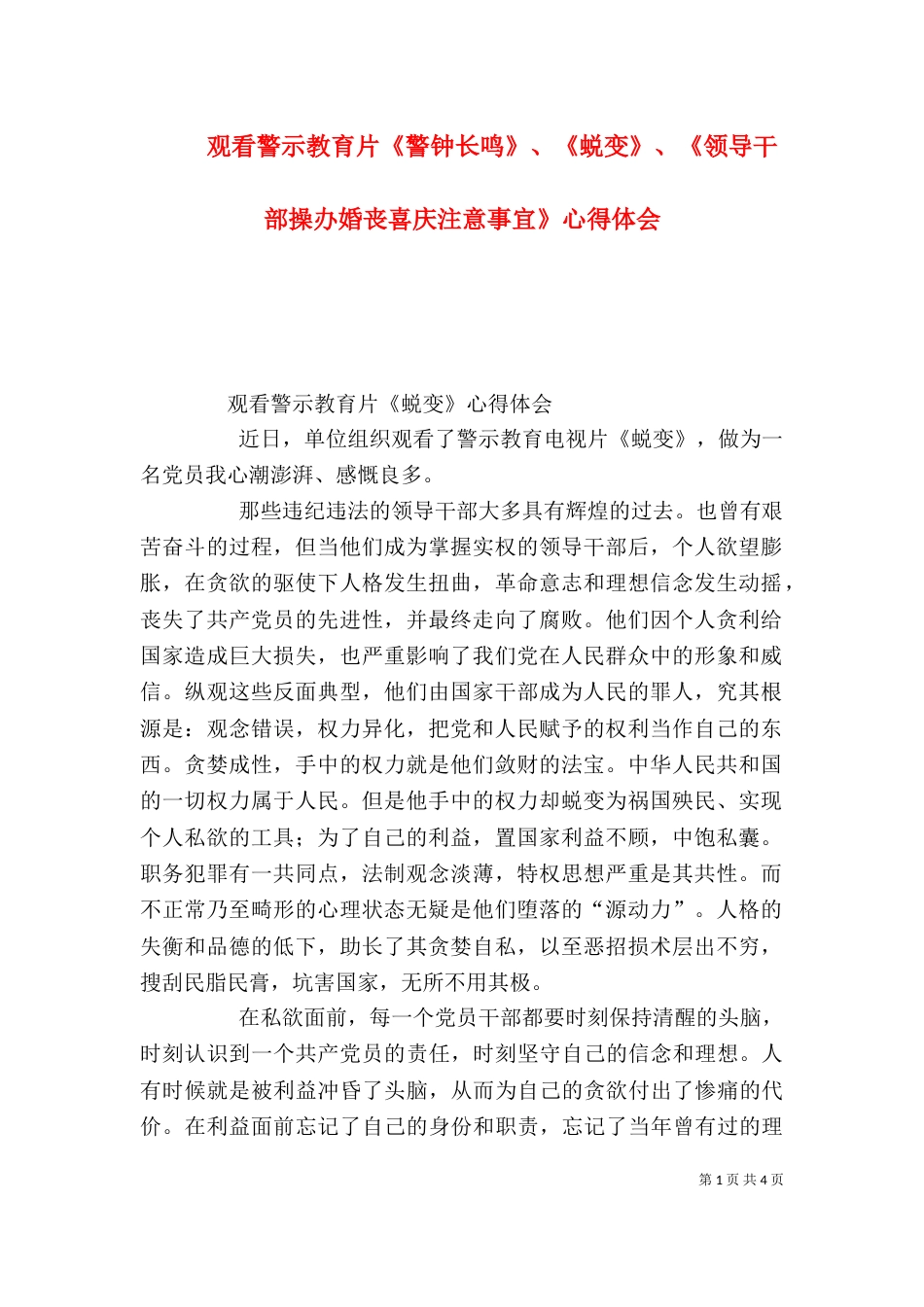 观看警示教育片《警钟长鸣》、《蜕变》、《领导干部操办婚丧喜庆注意事宜》心得体会

观看警示教育片《蜕变》心得体会

近日，单位组织观看了警示教育电视片《蜕变》，做为一名党员我心潮澎湃、感慨良多。

那些违纪违法的领导干部大多具有辉煌的过去。也曾有艰苦奋斗的过程，但当他们成为掌握实权的领导干部后，个人欲望膨胀，在贪欲的驱使下人格发生扭曲，革命意志和理想信念发生动摇，丧失了共产党员的先进性，并最终走向了腐败。他们因个人贪利给国家造成巨大损失，也严重影响了我们党在人民群众中的形象和威信。纵观这些反面典型，他们由国家干部成为人民的罪人，究其根源是：观念错误，权力异化，把党和人民赋予的权利当作自己的东西。贪婪成性，手中的权力就是他们敛财的法宝。中华人民共和国的一切权力属于人民。但是他手中的权力却蜕变为祸国殃民、实现个人私欲的工具；为了自己的利益，置国家利益不顾，中饱私囊。职务犯罪有一共同点，法制观念淡薄，特权思想严重是其共性。而不正常乃至畸形的心理状态无疑是他们堕落的“源动力”。人格的失衡和品德的低下，助长了其贪婪自私，以至恶招损术层出不穷，搜刮民脂民膏，坑害国家，无所不用其极。

在私欲面前，每一个党员干部都要时刻保持清醒的头脑，时刻认识到一个共产党员的责任，时刻坚守自己的信念和理想。人有时候就是被利益冲昏了头脑，从而为自己的贪欲付出了惨痛的代价。在利益面前忘记了自己的身份和职责，忘记了当年曾有过的理

第 1 页 共 4 页